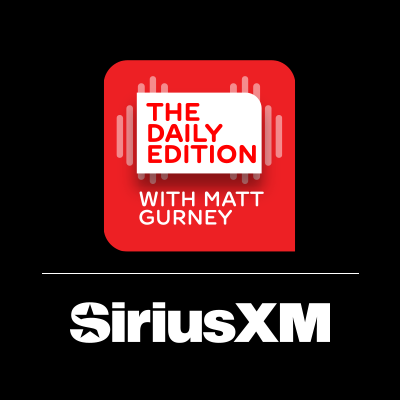 THE DAILY EDITION

WITH MATT GURNEY

SiriusXM